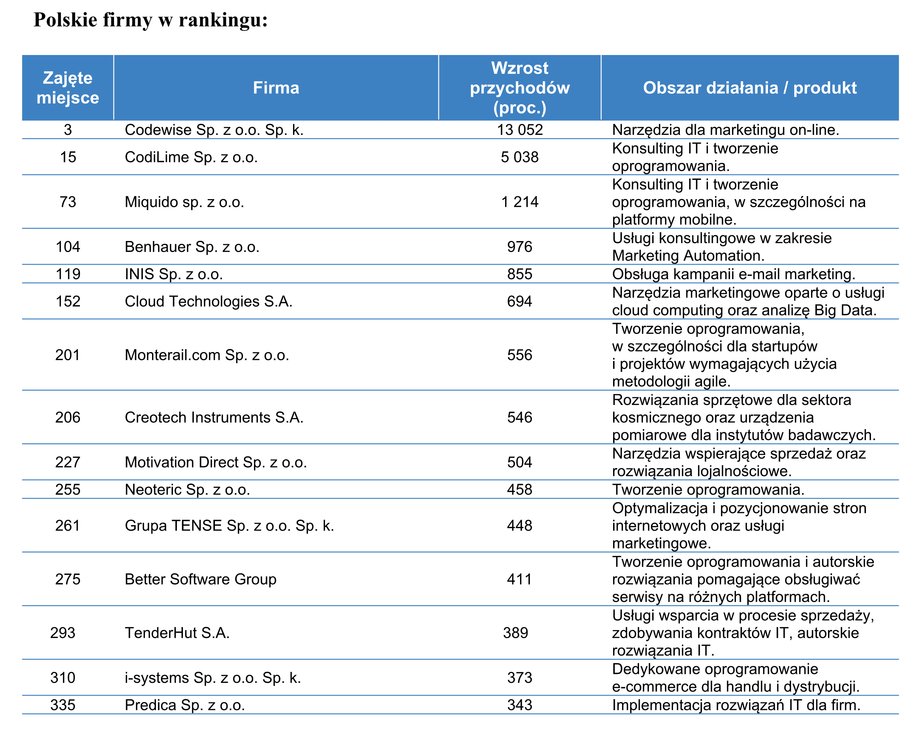 Polskie firmy w rankingu:

| Zajęte miejsce | Firma | Wzrost przychodów (proc.) | Obszar działania / produkt |
|---|---|---|---|
| 3 | Codewise Sp. z o.o. Sp. k. | 13 052 | Narzędzia dla marketingu on-line. |
| 15 | CodiLime Sp. z o.o. | 5 038 | Konsulting IT i tworzenie oprogramowania. |
| 73 | Miquido sp. z o.o. | 1 214 | Konsulting IT i tworzenie oprogramowania, w szczególności na platformy mobilne. |
| 104 | Benhauer Sp. z o.o. | 976 | Usługi konsultingowe w zakresie Marketing Automation. |
| 119 | INIS Sp. z o.o. | 855 | Obsługa kampanii e-mail marketing. |
| 152 | Cloud Technologies S.A. | 694 | Narzędzia marketingowe oparte o usługi cloud computing oraz analizę Big Data. |
| 201 | Monterail.com Sp. z o.o. | 556 | Tworzenie oprogramowania, w szczególności dla startupów i projektów wymagających użycia metodologii agile. |
| 206 | Creotech Instruments S.A. | 546 | Rozwiązania sprzętowe dla sektora kosmicznego oraz urządzenia pomiarowe dla instytutów badawczych. |
| 227 | Motivation Direct Sp. z o.o. | 504 | Narzędzia wspierające sprzedaż oraz rozwiązania lojalnościowe. |
| 255 | Neoteric Sp. z o.o. | 458 | Tworzenie oprogramowania. |
| 261 | Grupa TENSE Sp. z o.o. Sp. k. | 448 | Optymalizacja i pozycjonowanie stron internetowych oraz usługi marketingowe. |
| 275 | Better Software Group | 411 | Tworzenie oprogramowania i autorskie rozwiązania pomagające obsługiwać serwisy na różnych platformach. |
| 293 | TenderHut S.A. | 389 | Usługi wsparcia w procesie sprzedaży, zdobywania kontraktów IT, autorskie rozwiązania IT. |
| 310 | i-systems Sp. z o.o. Sp. k. | 373 | Dedykowane oprogramowanie e-commerce dla handlu i dystrybucji. |
| 335 | Predica Sp. z o.o. | 343 | Implementacja rozwiązań IT dla firm. |